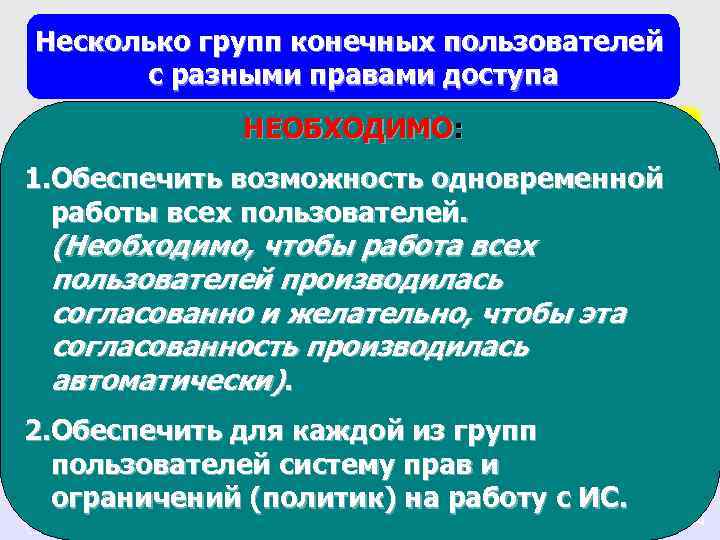 Несколько групп конечных пользователей с разными правами доступа

НЕОБХОДИМО:

1.Обеспечить возможность одновременной работы всех пользователей. (Необходимо, чтобы работа всех пользователей производилась согласованно и желательно, чтобы эта согласованность производилась автоматически).

2.Обеспечить для каждой из групп пользователей систему прав и ограничений (политик) на работу с ИС.